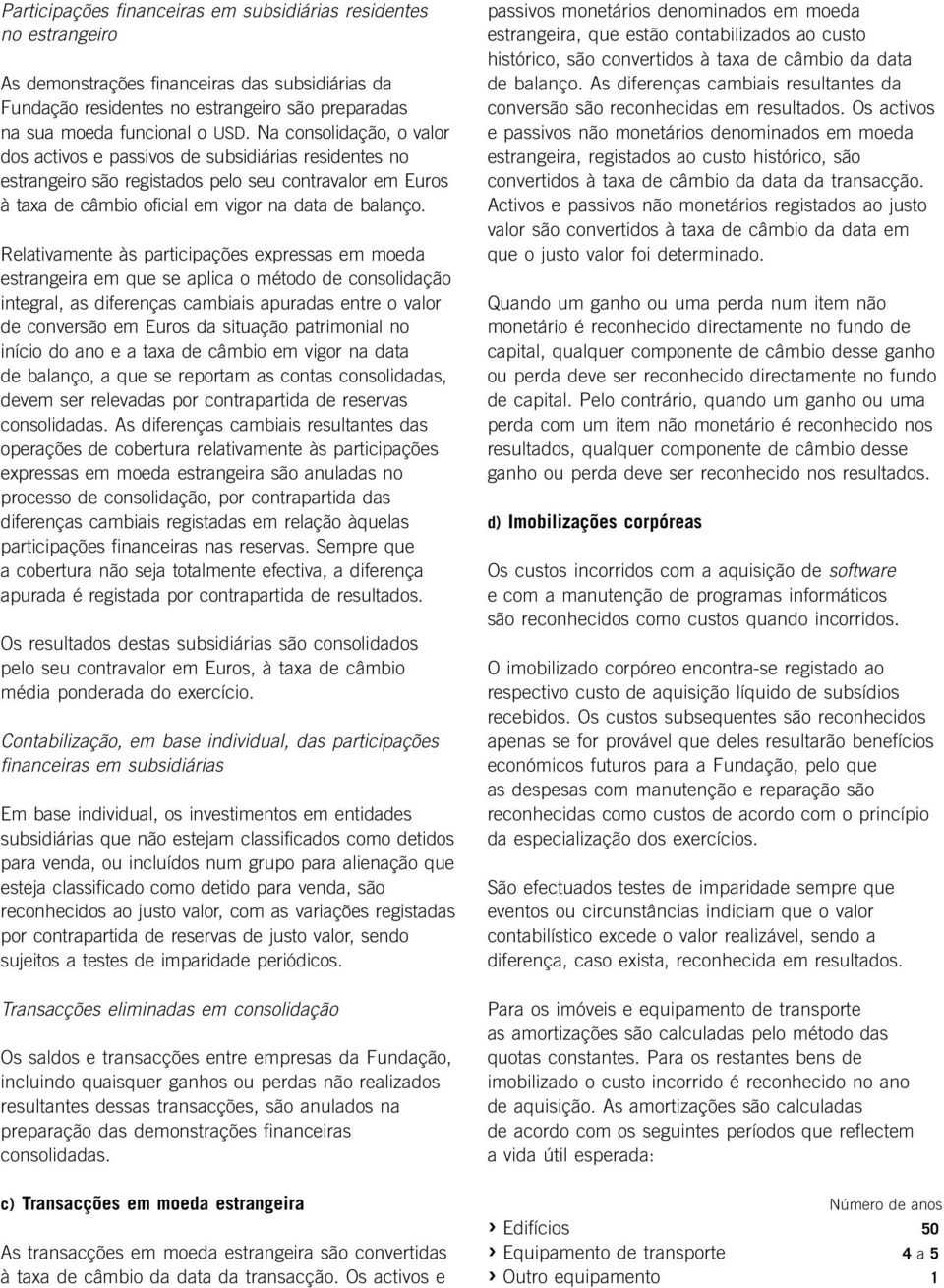 Participações financeiras em subsidiárias residentes no estrangeiro

As demonstrações financeiras das subsidiárias da Fundação residentes no estrangeiro são preparadas na sua moeda funcional o USD. Na consolidação, o valor dos activos e passivos de subsidiárias residentes no estrangeiro são registados pelo seu contravalor em Euros à taxa de câmbio oficial em vigor na data de balanço.

Relativamente às participações expressas em moeda estrangeira em que se aplica o método de consolidação integral, as diferenças cambiais apuradas entre o valor de conversão em Euros da situação patrimonial no início do ano e a taxa de câmbio em vigor na data de balanço, a que se reportam as contas consolidadas, devem ser relevadas por contrapartida de reservas consolidadas. As diferenças cambiais resultantes das operações de cobertura relativamente às participações expressas em moeda estrangeira são anuladas no processo de consolidação, por contrapartida das diferenças cambiais registadas em relação àquelas participações financeiras nas reservas. Sempre que a cobertura não seja totalmente efectiva, a diferença apurada é registada por contrapartida de resultados.

Os resultados destas subsidiárias são consolidados pelo seu contravalor em Euros, à taxa de câmbio média ponderada do exercício.

Contabilização, em base individual, das participações financeiras em subsidiárias

Em base individual, os investimentos em entidades subsidiárias que não estejam classificados como detidos para venda, ou incluídos num grupo para alienação que esteja classificado como detido para venda, são reconhecidos ao justo valor, com as variações registadas por contrapartida de reservas de justo valor, sendo sujeitos a testes de imparidade periódicos.

Transacções eliminadas em consolidação

Os saldos e transacções entre empresas da Fundação, incluindo quaisquer ganhos ou perdas não realizados resultantes dessas transacções, são anulados na preparação das demonstrações financeiras consolidadas.

c) Transacções em moeda estrangeira

As transacções em moeda estrangeira são convertidas à taxa de câmbio da data da transacção. Os activos e passivos monetários denominados em moeda estrangeira, que estão contabilizados ao custo histórico, são convertidos à taxa de câmbio da data de balanço. As diferenças cambiais resultantes da conversão são reconhecidas em resultados. Os activos e passivos não monetários denominados em moeda estrangeira, registados ao custo histórico, são convertidos à taxa de câmbio da data da transacção. Activos e passivos não monetários registados ao justo valor são convertidos à taxa de câmbio da data em que o justo valor foi determinado.

Quando um ganho ou uma perda num item não monetário é reconhecido directamente no fundo de capital, qualquer componente de câmbio desse ganho ou perda deve ser reconhecido directamente no fundo de capital. Pelo contrário, quando um ganho ou uma perda com um item não monetário é reconhecido nos resultados, qualquer componente de câmbio desse ganho ou perda deve ser reconhecido nos resultados.

d) Imobilizações corpóreas

Os custos incorridos com a aquisição de software e com a manutenção de programas informáticos são reconhecidos como custos quando incorridos.

O imobilizado corpóreo encontra-se registado ao respectivo custo de aquisição líquido de subsídios recebidos. Os custos subsequentes são reconhecidos apenas se for provável que deles resultarão benefícios económicos futuros para a Fundação, pelo que as despesas com manutenção e reparação são reconhecidas como custos de acordo com o princípio da especialização dos exercícios.

São efectuados testes de imparidade sempre que eventos ou circunstâncias indiciam que o valor contabilístico excede o valor realizável, sendo a diferença, caso exista, reconhecida em resultados.

Para os imóveis e equipamento de transporte as amortizações são calculadas pelo método das quotas constantes. Para os restantes bens de imobilizado o custo incorrido é reconhecido no ano de aquisição. As amortizações são calculadas de acordo com os seguintes períodos que reflectem a vida útil esperada:

| | Número de anos |
|---|---|
| › Edifícios | 50 |
| › Equipamento de transporte | 4 a 5 |
| › Outro equipamento | 1 |